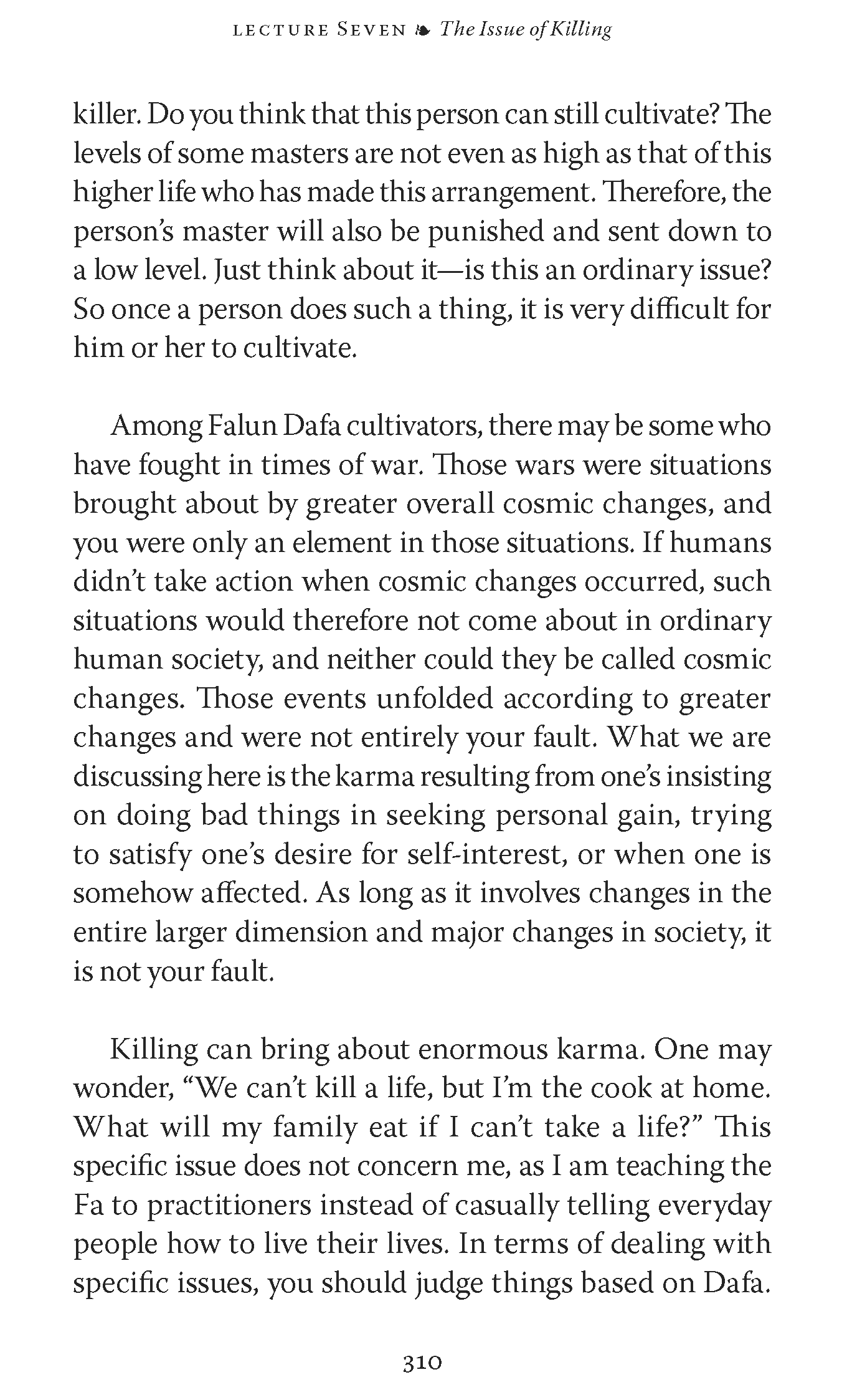 LECTURE SEVEN ❧ The Issue of Killing

killer. Do you think that this person can still cultivate? The levels of some masters are not even as high as that of this higher life who has made this arrangement. Therefore, the person's master will also be punished and sent down to a low level. Just think about it—is this an ordinary issue? So once a person does such a thing, it is very difficult for him or her to cultivate.

Among Falun Dafa cultivators, there may be some who have fought in times of war. Those wars were situations brought about by greater overall cosmic changes, and you were only an element in those situations. If humans didn't take action when cosmic changes occurred, such situations would therefore not come about in ordinary human society, and neither could they be called cosmic changes. Those events unfolded according to greater changes and were not entirely your fault. What we are discussing here is the karma resulting from one's insisting on doing bad things in seeking personal gain, trying to satisfy one's desire for self-interest, or when one is somehow affected. As long as it involves changes in the entire larger dimension and major changes in society, it is not your fault.

Killing can bring about enormous karma. One may wonder, "We can't kill a life, but I'm the cook at home. What will my family eat if I can't take a life?" This specific issue does not concern me, as I am teaching the Fa to practitioners instead of casually telling everyday people how to live their lives. In terms of dealing with specific issues, you should judge things based on Dafa.

310